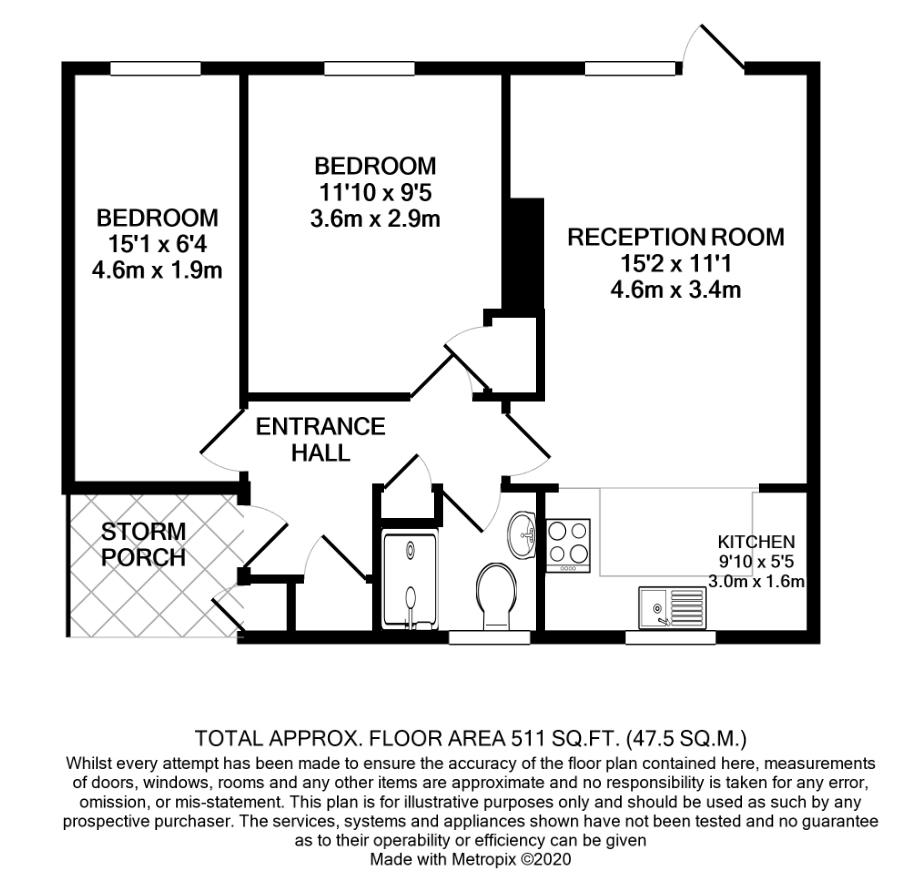 BEDROOM
15'1 x 6'4
4.6m x 1.9m

BEDROOM
11'10 x 9'5
3.6m x 2.9m

RECEPTION ROOM
15'2 x 11'1
4.6m x 3.4m

ENTRANCE HALL

STORM PORCH

KITCHEN
9'10 x 5'5
3.0m x 1.6m

TOTAL APPROX. FLOOR AREA 511 SQ.FT. (47.5 SQ.M.)
Whilst every attempt has been made to ensure the accuracy of the floor plan contained here, measurements of doors, windows, rooms and any other items are approximate and no responsibility is taken for any error, omission, or mis-statement. This plan is for illustrative purposes only and should be used as such by any prospective purchaser. The services, systems and appliances shown have not been tested and no guarantee as to their operability or efficiency can be given
Made with Metropix ©2020